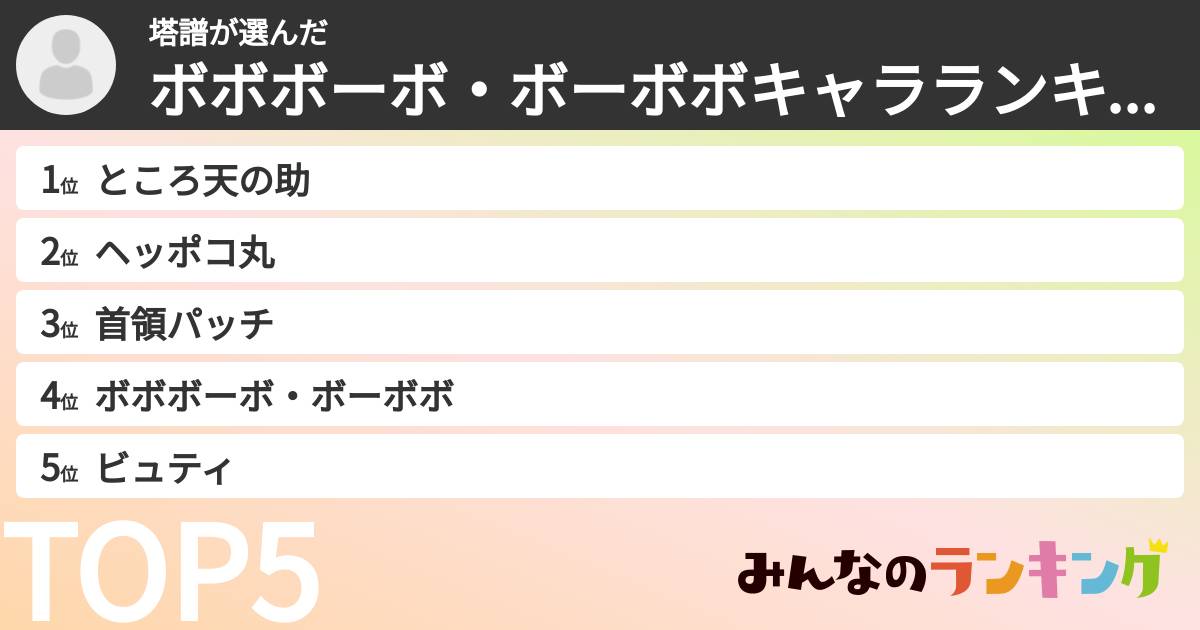 塔譜が選んだ
ボボボーボ・ボーボボキャラランキ...

1位 ところ天の助
2位 ヘッポコ丸
3位 首領パッチ
4位 ボボボーボ・ボーボボ
5位 ビュティ

TOP5

みんなのランキング